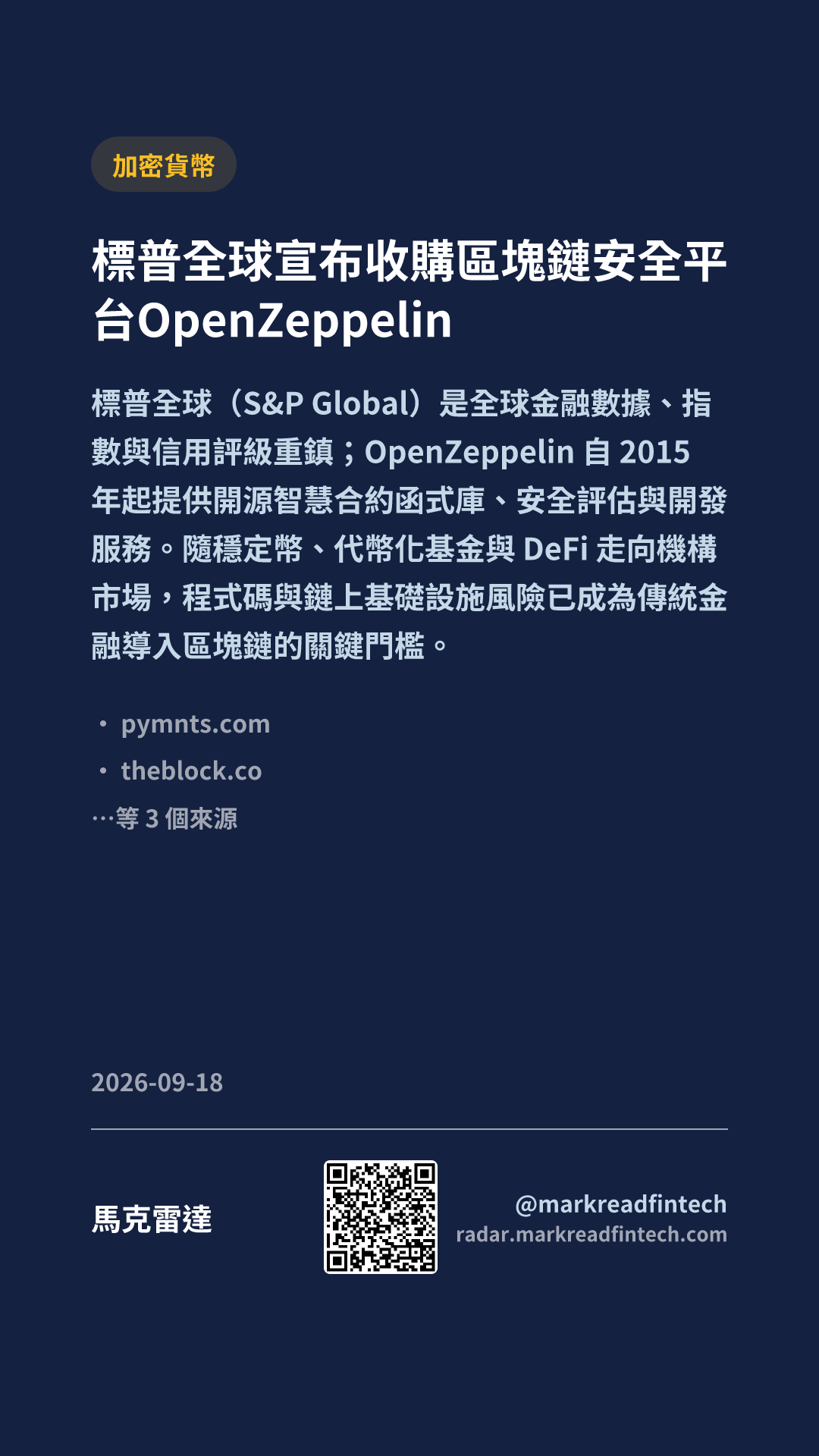 加密貨幣

標普全球宣布收購區塊鏈安全平台OpenZeppelin

標普全球（S&P Global）是全球金融數據、指數與信用評級重鎮；OpenZeppelin自2015年起提供開源智慧合約函式庫、安全評估與開發服務。隨穩定幣、代幣化基金與DeFi走向機構市場，程式碼與鏈上基礎設施風險已成為傳統金融導入區塊鏈的關鍵門檻。

• pymnts.com
• theblock.co
…等3個來源

2026-09-18

馬克雷達

@markreadfintech
radar.markreadfintech.com